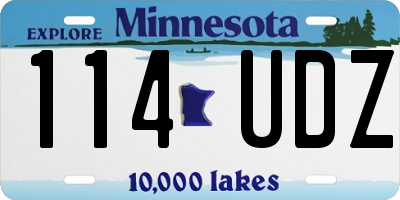 EXPLORE Minnesota

114 UDZ

10,000 lakes